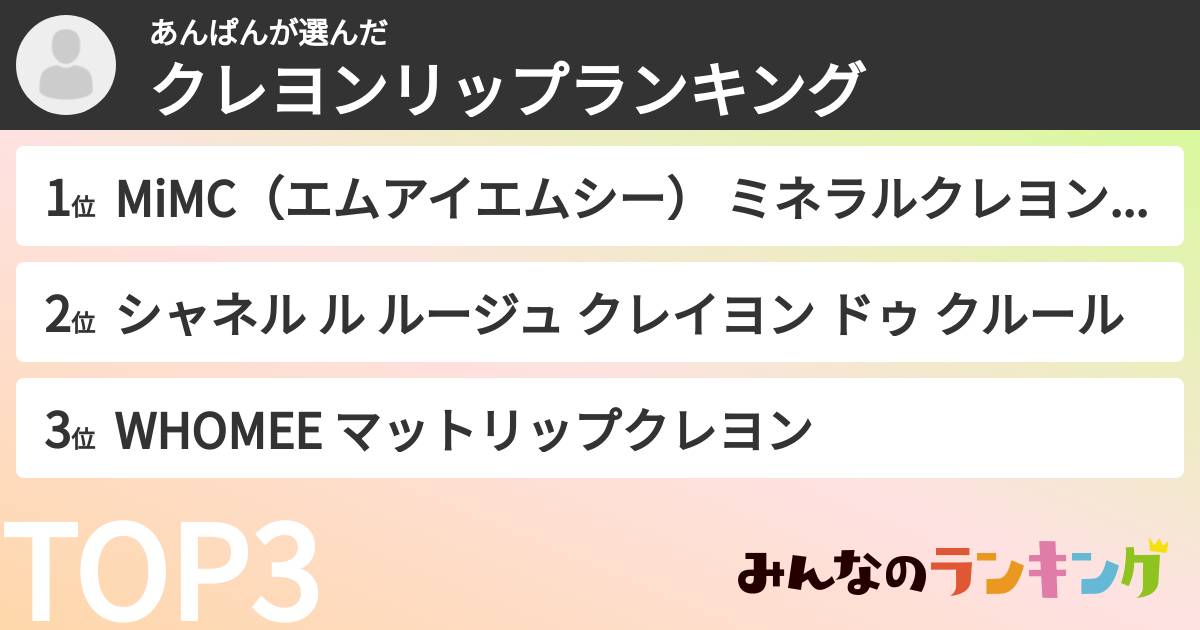 あんぱんが選んだ
クレヨンリップランキング

1位 MiMC（エムアイエムシー） ミネラルクレヨン...

2位 シャネル ル ルージュ クレイヨン ドゥ クルール

3位 WHOMEE マットリップクレヨン

TOP3

みんなのランキング